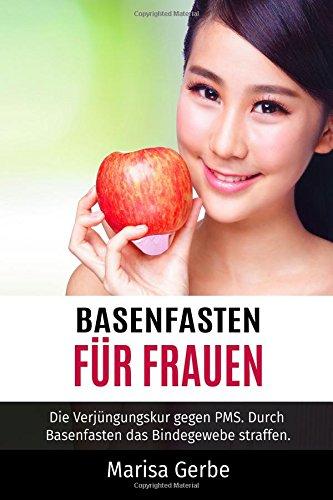 Copyrighted Material

BASENFASTEN
FÜR FRAUEN

Die Verjüngungskur gegen PMS. Durch Basenfasten das Bindegewebe straffen.

Marisa Gerbe

Copyrighted Material